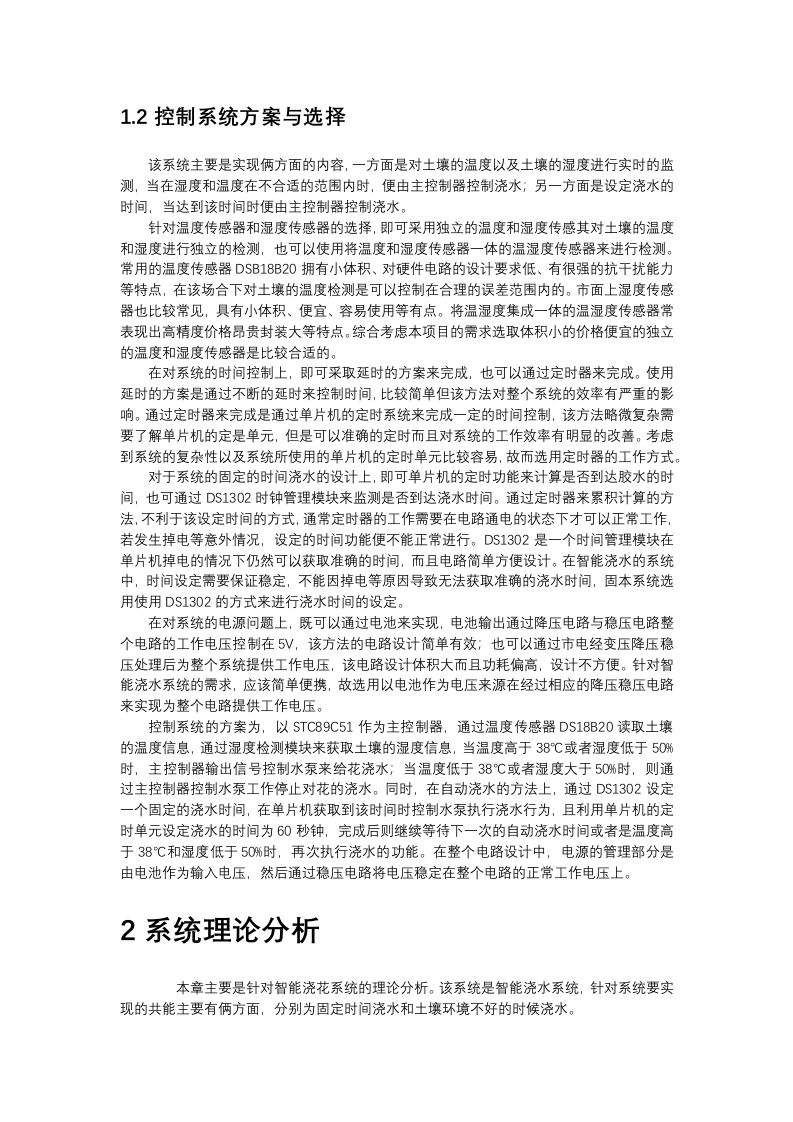 1.2 控制系统方案与选择

该系统主要是实现俩方面的内容，一方面是对土壤的温度以及土壤的湿度进行实时的监测，当在湿度和温度在不合适的范围内时，便由主控制器控制浇水；另一方面是设定浇水的时间，当达到该时间时便由主控制器控制浇水。

针对温度传感器和湿度传感器的选择，即可采用独立的温度和湿度传感其对土壤的温度和湿度进行独立的检测，也可以使用将温度和湿度传感器一体的温湿度传感器来进行检测。常用的温度传感器 DSB18B20 拥有小体积、对硬件电路的设计要求低、有很强的抗干扰能力等特点，在该场合下对土壤的温度检测是可以控制在合理的误差范围内的。市面上湿度传感器也比较常见，具有小体积、便宜、容易使用等有点。将温湿度集成一体的温湿度传感器常表现出高精度价格昂贵封装大等特点。综合考虑本项目的需求选取体积小的价格便宜的独立的温度和湿度传感器是比较合适的。

在对系统的时间控制上，即可采取延时的方案来完成，也可以通过定时器来完成。使用延时的方案是通过不断的延时来控制时间，比较简单但该方法对整个系统的效率有严重的影响。通过定时器来完成是通过单片机的定时系统来完成一定的时间控制，该方法略微复杂需要了解单片机的定是单元，但是可以准确的定时而且对系统的工作效率有明显的改善。考虑到系统的复杂性以及系统所使用的单片机的定时单元比较容易，故而选用定时器的工作方式。

对于系统的固定的时间浇水的设计上，即可单片机的定时功能来计算是否到达胶水的时间，也可通过 DS1302 时钟管理模块来监测是否到达浇水时间。通过定时器来累积计算的方法，不利于该设定时间的方式，通常定时器的工作需要在电路通电的状态下才可以正常工作，若发生掉电等意外情况，设定的时间功能便不能正常进行。DS1302 是一个时间管理模块在单片机掉电的情况下仍然可以获取准确的时间，而且电路简单方便设计。在智能浇水的系统中，时间设定需要保证稳定，不能因掉电等原因导致无法获取准确的浇水时间，固本系统选用使用 DS1302 的方式来进行浇水时间的设定。

在对系统的电源问题上，既可以通过电池来实现，电池输出通过降压电路与稳压电路整个电路的工作电压控制在 5V，该方法的电路设计简单有效；也可以通过市电经变压降压稳压处理后为整个系统提供工作电压，该电路设计体积大而且功耗偏高，设计不方便。针对智能浇水系统的需求，应该简单便携，故选用以电池作为电压来源在经过相应的降压稳压电路来实现为整个电路提供工作电压。

控制系统的方案为，以 STC89C51 作为主控制器，通过温度传感器 DS18B20 读取土壤的温度信息，通过湿度检测模块来获取土壤的湿度信息，当温度高于 38℃或者湿度低于 50%时，主控制器输出信号控制水泵来给花浇水；当温度低于 38℃或者湿度大于 50%时，则通过主控制器控制水泵工作停止对花的浇水。同时，在自动浇水的方法上，通过 DS1302 设定一个固定的浇水时间，在单片机获取到该时间时控制水泵执行浇水行为，且利用单片机的定时单元设定浇水的时间为 60 秒钟，完成后则继续等待下一次的自动浇水时间或者是温度高于 38℃和湿度低于 50%时，再次执行浇水的功能。在整个电路设计中，电源的管理部分是由电池作为输入电压，然后通过稳压电路将电压稳定在整个电路的正常工作电压上。

2 系统理论分析

本章主要是针对智能浇花系统的理论分析。该系统是智能浇水系统，针对系统要实现的共能主要有俩方面，分别为固定时间浇水和土壤环境不好的时候浇水。